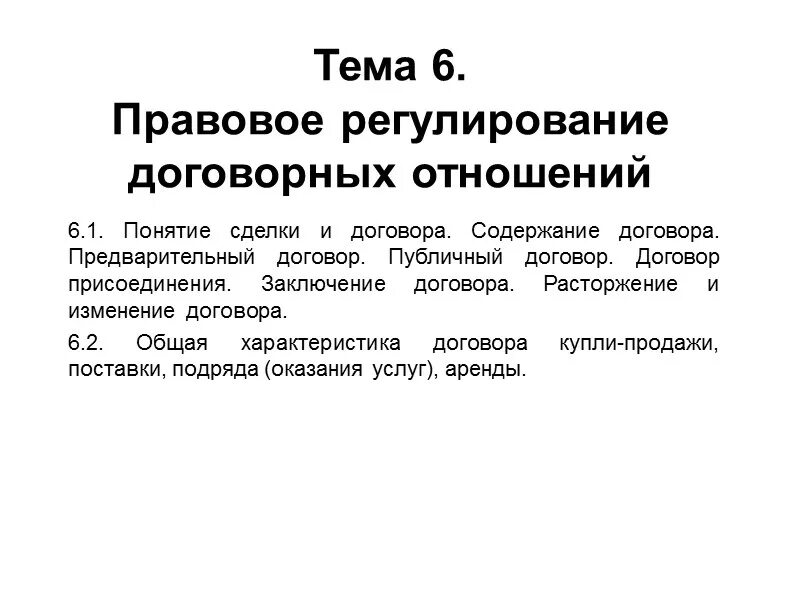 Тема 6.
Правовое регулирование договорных отношений

6.1. Понятие сделки и договора. Содержание договора. Предварительный договор. Публичный договор. Договор присоединения. Заключение договора. Расторжение и изменение договора.

6.2. Общая характеристика договора купли-продажи, поставки, подряда (оказания услуг), аренды.